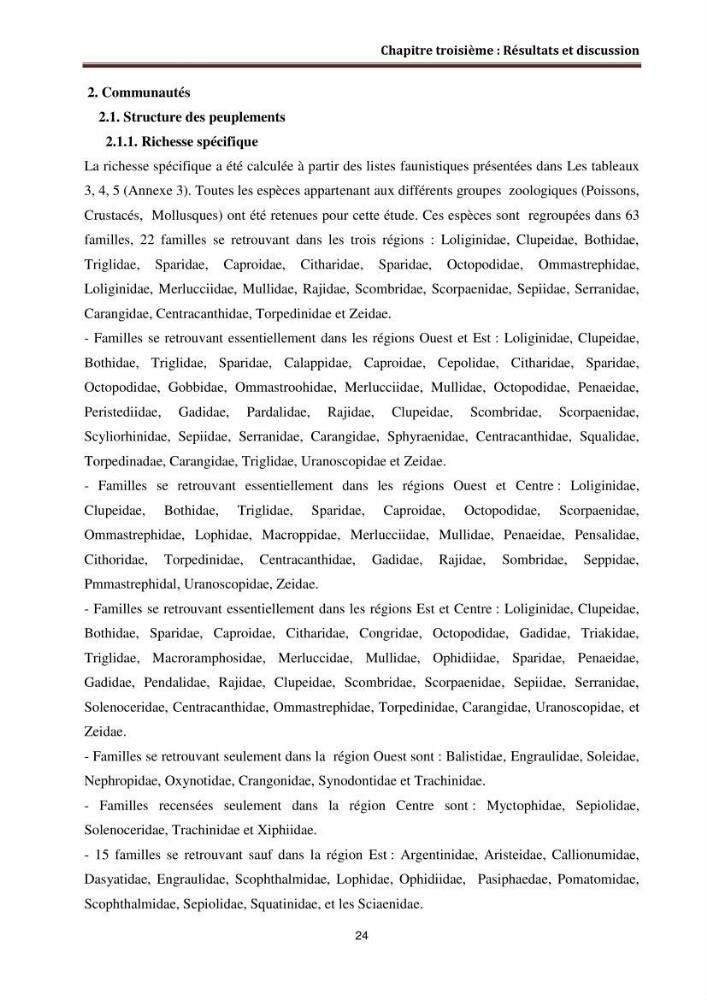 Chapitre troisième : Résultats et discussion

2. Communautés

2.1. Structure des peuplements

2.1.1. Richesse spécifique

La richesse spécifique a été calculée à partir des listes faunistiques présentées dans Les tableaux 3, 4, 5 (Annexe 3). Toutes les espèces appartenant aux différents groupes zoologiques (Poissons, Crustacés, Mollusques) ont été retenues pour cette étude. Ces espèces sont regroupées dans 63 familles, 22 familles se retrouvant dans les trois régions : Loliginidae, Clupeidae, Bothidae, Triglidae, Sparidae, Caproidae, Citharidae, Sparidae, Octopodidae, Ommastrephidae, Loliginidae, Merlucciidae, Mullidae, Rajidae, Scombridae, Scorpaenidae, Sepiidae, Serranidae, Carangidae, Centracanthidae, Torpedinidae et Zeidae.

- Familles se retrouvant essentiellement dans les régions Ouest et Est : Loliginidae, Clupeidae, Bothidae, Triglidae, Sparidae, Calappidae, Caproidae, Cepolidae, Citharidae, Sparidae, Octopodidae, Gobbidae, Ommastroohidae, Merlucciidae, Mullidae, Octopodidae, Penaeidae, Peristediidae, Gadidae, Pardalidae, Rajidae, Clupeidae, Scombridae, Scorpaenidae, Scyliorhinidae, Sepiidae, Serranidae, Carangidae, Sphyraenidae, Centracanthidae, Squalidae, Torpedinadae, Carangidae, Triglidae, Uranoscopidae et Zeidae.

- Familles se retrouvant essentiellement dans les régions Ouest et Centre : Loliginidae, Clupeidae, Bothidae, Triglidae, Sparidae, Caproidae, Octopodidae, Scorpaenidae, Ommastrephidae, Lophidae, Macroppidae, Merlucciidae, Mullidae, Penaeidae, Pensalidae, Cithoridae, Torpedinidae, Centracanthidae, Gadidae, Rajidae, Sombridae, Seppidae, Pmmastrephidal, Uranoscopidae, Zeidae.

- Familles se retrouvant essentiellement dans les régions Est et Centre : Loliginidae, Clupeidae, Bothidae, Sparidae, Caproidae, Citharidae, Congridae, Octopodidae, Gadidae, Triakidae, Triglidae, Macroramphosidae, Merluccidae, Mullidae, Ophidiidae, Sparidae, Penaeidae, Gadidae, Pendalidae, Rajidae, Clupeidae, Scombridae, Scorpaenidae, Sepiidae, Serranidae, Solenoceridae, Centracanthidae, Ommastrephidae, Torpedinidae, Carangidae, Uranoscopidae, et Zeidae.

- Familles se retrouvant seulement dans la région Ouest sont : Balistidae, Engraulidae, Soleidae, Nephropidae, Oxynotidae, Crangonidae, Synodontidae et Trachinidae.

- Familles recensées seulement dans la région Centre sont : Myctophidae, Sepiolidae, Solenoceridae, Trachinidae et Xiphiidae.

- 15 familles se retrouvant sauf dans la région Est : Argentinidae, Aristeidae, Callionumidae, Dasyatidae, Engraulidae, Scophthalmidae, Lophidae, Ophidiidae, Pasiphaedae, Pomatomidae, Scophthalmidae, Sepiolidae, Squatinidae, et les Sciaenidae.

24